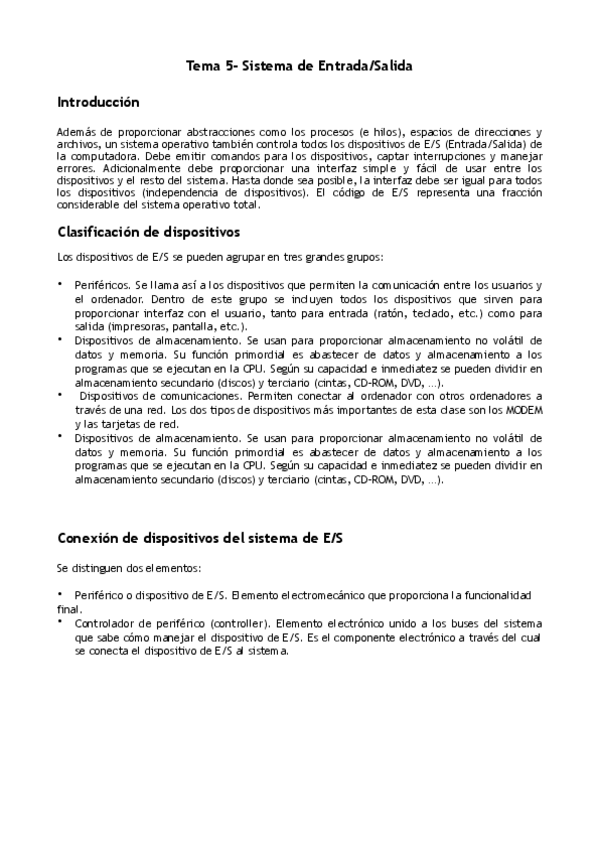 Tema 5- Sistema de Entrada/Salida

Introducción

Además de proporcionar abstracciones como los procesos (e hilos), espacios de direcciones y archivos, un sistema operativo también controla todos los dispositivos de E/S (Entrada/Salida) de la computadora. Debe emitir comandos para los dispositivos, captar interrupciones y manejar errores. Adicionalmente debe proporcionar una interfaz simple y fácil de usar entre los dispositivos y el resto del sistema. Hasta donde sea posible, la interfaz debe ser igual para todos los dispositivos (independencia de dispositivos). El código de E/S representa una fracción considerable del sistema operativo total.

Clasificación de dispositivos

Los dispositivos de E/S se pueden agrupar en tres grandes grupos:

• Periféricos. Se llama así a los dispositivos que permiten la comunicación entre los usuarios y el ordenador. Dentro de este grupo se incluyen todos los dispositivos que sirven para proporcionar interfaz con el usuario, tanto para entrada (ratón, teclado, etc.) como para salida (impresoras, pantalla, etc.).
• Dispositivos de almacenamiento. Se usan para proporcionar almacenamiento no volátil de datos y memoria. Su función primordial es abastecer de datos y almacenamiento a los programas que se ejecutan en la CPU. Según su capacidad e inmediatez se pueden dividir en almacenamiento secundario (discos) y terciario (cintas, CD-ROM, DVD, ...).
• Dispositivos de comunicaciones. Permiten conectar al ordenador con otros ordenadores a través de una red. Los dos tipos de dispositivos más importantes de esta clase son los MODEM y las tarjetas de red.
• Dispositivos de almacenamiento. Se usan para proporcionar almacenamiento no volátil de datos y memoria. Su función primordial es abastecer de datos y almacenamiento a los programas que se ejecutan en la CPU. Según su capacidad e inmediatez se pueden dividir en almacenamiento secundario (discos) y terciario (cintas, CD-ROM, DVD, ...).

Conexión de dispositivos del sistema de E/S

Se distinguen dos elementos:

• Periférico o dispositivo de E/S. Elemento electromecánico que proporciona la funcionalidad final.
• Controlador de periférico (controller). Elemento electrónico unido a los buses del sistema que sabe cómo manejar el dispositivo de E/S. Es el componente electrónico a través del cual se conecta el dispositivo de E/S al sistema.